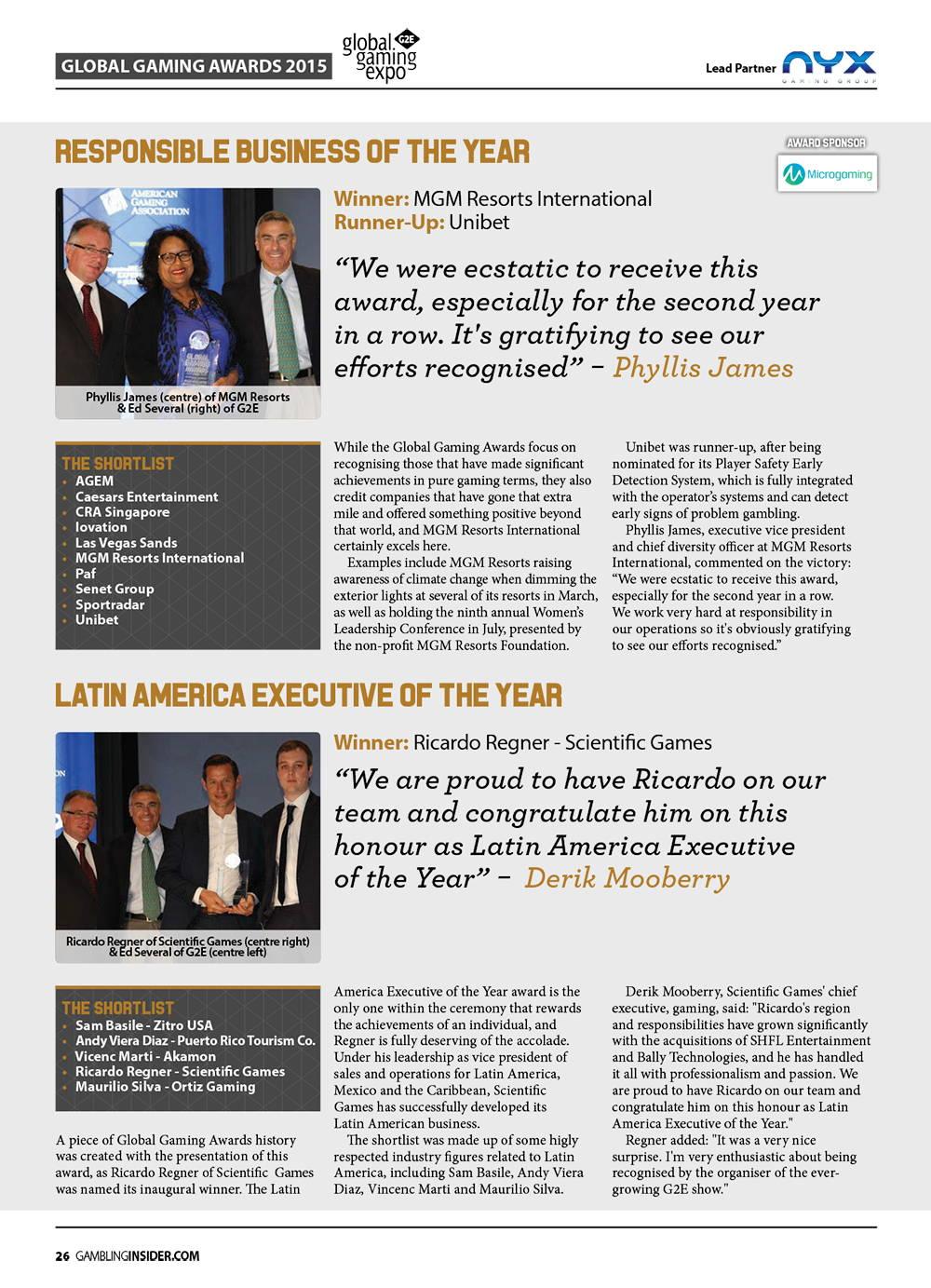 GLOBAL GAMING AWARDS 2015

global gaming expo G2E

Lead Partner NYX GAMING GROUP

RESPONSIBLE BUSINESS OF THE YEAR

AWARD SPONSOR

Microgaming

AMERICAN GAMING ASSOCIATION

Phyllis James (centre) of MGM Resorts & Ed Several (right) of G2E

Winner: MGM Resorts International
Runner-Up: Unibet

“We were ecstatic to receive this award, especially for the second year in a row. It's gratifying to see our efforts recognised” – Phyllis James

THE SHORTLIST
• AGEM
• Caesars Entertainment
• CRA Singapore
• Iovation
• Las Vegas Sands
• MGM Resorts International
• Paf
• Senet Group
• Sportradar
• Unibet

While the Global Gaming Awards focus on recognising those that have made significant achievements in pure gaming terms, they also credit companies that have gone that extra mile and offered something positive beyond that world, and MGM Resorts International certainly excels here.

Examples include MGM Resorts raising awareness of climate change when dimming the exterior lights at several of its resorts in March, as well as holding the ninth annual Women's Leadership Conference in July, presented by the non-profit MGM Resorts Foundation.

Unibet was runner-up, after being nominated for its Player Safety Early Detection System, which is fully integrated with the operator's systems and can detect early signs of problem gambling.

Phyllis James, executive vice president and chief diversity officer at MGM Resorts International, commented on the victory: “We were ecstatic to receive this award, especially for the second year in a row. We work very hard at responsibility in our operations so it's obviously gratifying to see our efforts recognised.”

LATIN AMERICA EXECUTIVE OF THE YEAR

Ricardo Regner of Scientific Games (centre right) & Ed Several of G2E (centre left)

Winner: Ricardo Regner - Scientific Games

“We are proud to have Ricardo on our team and congratulate him on this honour as Latin America Executive of the Year” – Derik Mooberry

THE SHORTLIST
• Sam Basile - Zitro USA
• Andy Viera Diaz - Puerto Rico Tourism Co.
• Vicenc Marti - Akamon
• Ricardo Regner - Scientific Games
• Maurilio Silva - Ortiz Gaming

A piece of Global Gaming Awards history was created with the presentation of this award, as Ricardo Regner of Scientific Games was named its inaugural winner. The Latin America Executive of the Year award is the only one within the ceremony that rewards the achievements of an individual, and Regner is fully deserving of the accolade. Under his leadership as vice president of sales and operations for Latin America, Mexico and the Caribbean, Scientific Games has successfully developed its Latin American business.

The shortlist was made up of some higly respected industry figures related to Latin America, including Sam Basile, Andy Viera Diaz, Vincenc Marti and Maurilio Silva.

Derik Mooberry, Scientific Games' chief executive, gaming, said: "Ricardo's region and responsibilities have grown significantly with the acquisitions of SHFL Entertainment and Bally Technologies, and he has handled it all with professionalism and passion. We are proud to have Ricardo on our team and congratulate him on this honour as Latin America Executive of the Year."

Regner added: "It was a very nice surprise. I'm very enthusiastic about being recognised by the organiser of the ever-growing G2E show."

26 GAMBLINGINSIDER.COM